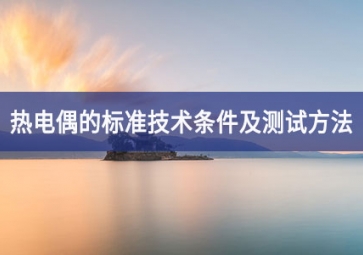 热电偶的标准技术条件及测试方法